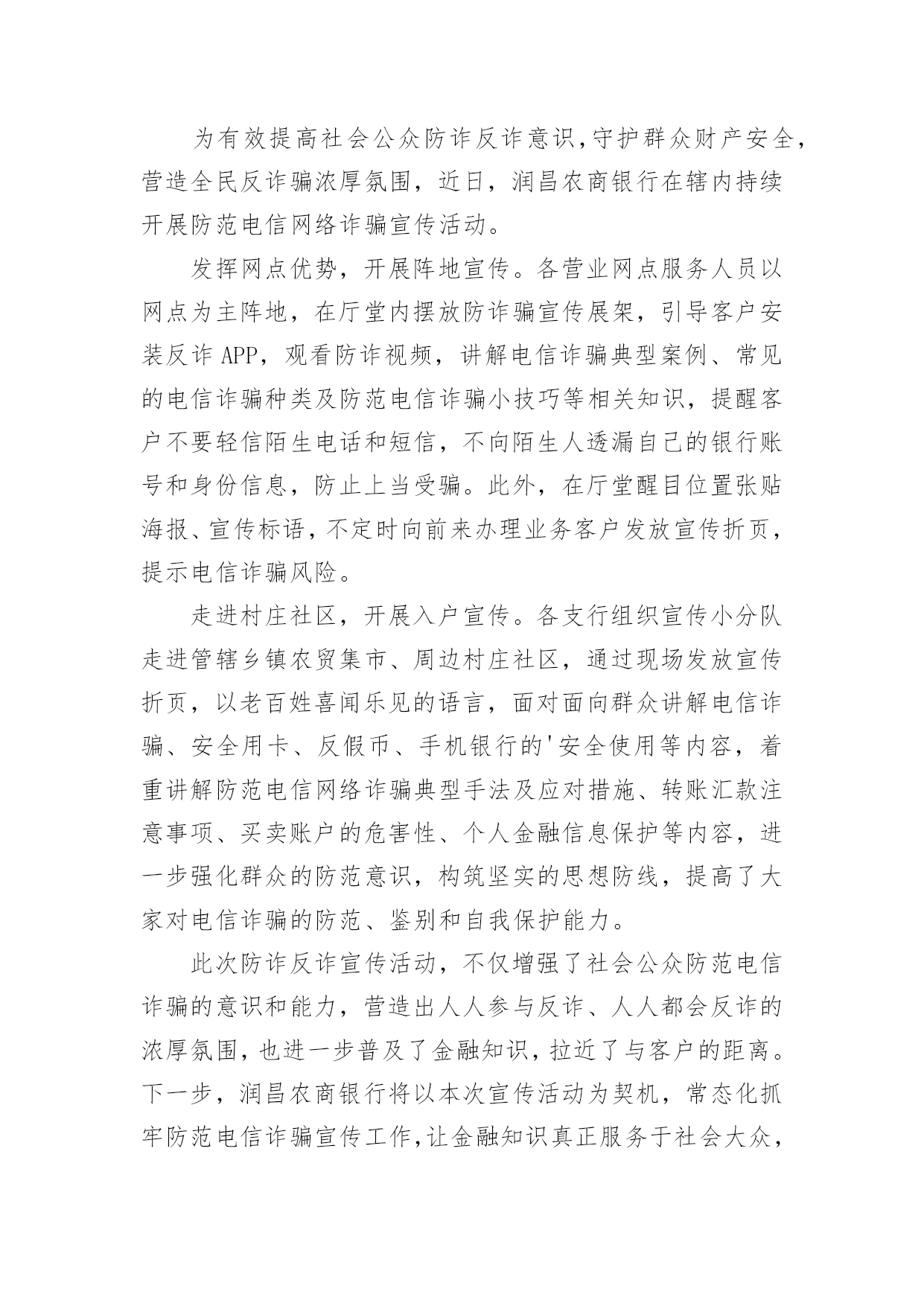 为有效提高社会公众防诈反诈意识，守护群众财产安全，营造全民反诈骗浓厚氛围，近日，润昌农商银行在辖内持续开展防范电信网络诈骗宣传活动。

发挥网点优势，开展阵地宣传。各营业网点服务人员以网点为主阵地，在厅堂内摆放防诈骗宣传展架，引导客户安装反诈 APP，观看防诈视频，讲解电信诈骗典型案例、常见的电信诈骗种类及防范电信诈骗小技巧等相关知识，提醒客户不要轻信陌生电话和短信，不向陌生人透漏自己的银行账号和身份信息，防止上当受骗。此外，在厅堂醒目位置张贴海报、宣传标语，不定时向前来办理业务客户发放宣传折页，提示电信诈骗风险。

走进村庄社区，开展入户宣传。各支行组织宣传小分队走进管辖乡镇农贸集市、周边村庄社区，通过现场发放宣传折页，以老百姓喜闻乐见的语言，面对面向群众讲解电信诈骗、安全用卡、反假币、手机银行的'安全使用等内容，着重讲解防范电信网络诈骗典型手法及应对措施、转账汇款注意事项、买卖账户的危害性、个人金融信息保护等内容，进一步强化群众的防范意识，构筑坚实的思想防线，提高了大家对电信诈骗的防范、鉴别和自我保护能力。

此次防诈反诈宣传活动，不仅增强了社会公众防范电信诈骗的意识和能力，营造出人人参与反诈、人人都会反诈的浓厚氛围，也进一步普及了金融知识，拉近了与客户的距离。下一步，润昌农商银行将以本次宣传活动为契机，常态化抓牢防范电信诈骗宣传工作，让金融知识真正服务于社会大众，